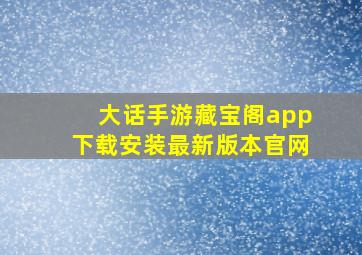 大话手游藏宝阁app
下载安装最新版本官网